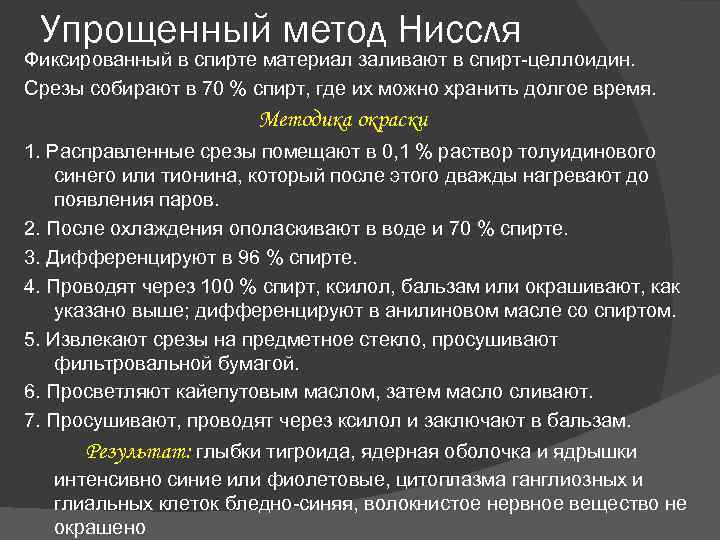 Упрощенный метод Ниссля

Фиксированный в спирте материал заливают в спирт-целлоидин.

Срезы собирают в 70 % спирт, где их можно хранить долгое время.

Методика окраски

1. Расправленные срезы помещают в 0,1 % раствор толуидинового синего или тионина, который после этого дважды нагревают до появления паров.

2. После охлаждения ополаскивают в воде и 70 % спирте.

3. Дифференцируют в 96 % спирте.

4. Проводят через 100 % спирт, ксилол, бальзам или окрашивают, как указано выше; дифференцируют в анилиновом масле со спиртом.

5. Извлекают срезы на предметное стекло, просушивают фильтровальной бумагой.

6. Просветляют кайепутовым маслом, затем масло сливают.

7. Просушивают, проводят через ксилол и заключают в бальзам.

Результат: глыбки тигроида, ядерная оболочка и ядрышки интенсивно синие или фиолетовые, цитоплазма ганглиозных и глиальных клеток бледно-синяя, волокнистое нервное вещество не окрашено